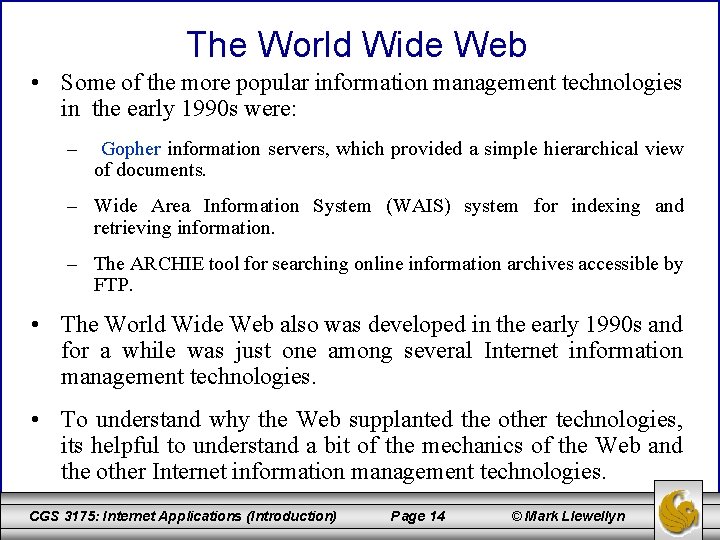 The World Wide Web

• Some of the more popular information management technologies in the early 1990s were:

– Gopher information servers, which provided a simple hierarchical view of documents.

– Wide Area Information System (WAIS) system for indexing and retrieving information.

– The ARCHIE tool for searching online information archives accessible by FTP.

• The World Wide Web also was developed in the early 1990s and for a while was just one among several Internet information management technologies.

• To understand why the Web supplanted the other technologies, its helpful to understand a bit of the mechanics of the Web and the other Internet information management technologies.

CGS 3175: Internet Applications (Introduction) Page 14 © Mark Llewellyn